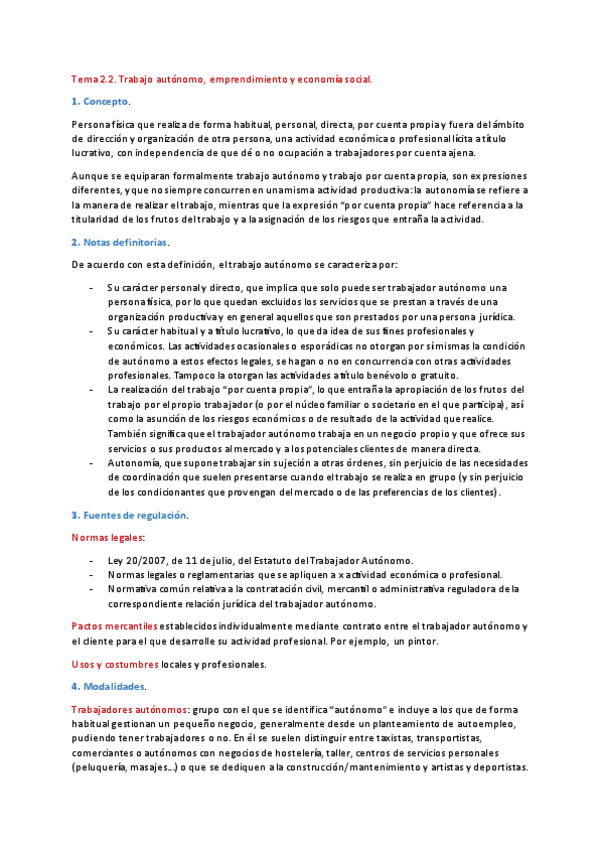 Tema 2.2. Trabajo autónomo, emprendimiento y economía social.

1. Concepto.

Persona física que realiza de forma habitual, personal, directa, por cuenta propia y fuera del ámbito de dirección y organización de otra persona, una actividad económica o profesional lícita a título lucrativo, con independencia de que dé o no ocupación a trabajadores por cuenta ajena.

Aunque se equiparan formalmente trabajo autónomo y trabajo por cuenta propia, son expresiones diferentes, y que no siempre concurren en una misma actividad productiva: la autonomía se refiere a la manera de realizar el trabajo, mientras que la expresión "por cuenta propia" hace referencia a la titularidad de los frutos del trabajo y a la asignación de los riesgos que entraña la actividad.

2. Notas definitorias.

De acuerdo con esta definición, el trabajo autónomo se caracteriza por:

- Su carácter personal y directo, que implica que solo puede ser trabajador autónomo una persona física, por lo que quedan excluidos los servicios que se prestan a través de una organización productiva y en general aquellos que son prestados por una persona jurídica.
- Su carácter habitual y a título lucrativo, lo que da idea de sus fines profesionales y económicos. Las actividades ocasionales o esporádicas no otorgan por sí mismas la condición de autónomo a estos efectos legales, se hagan o no en concurrencia con otras actividades profesionales. Tampoco la otorgan las actividades a título benévolo o gratuito.
- La realización del trabajo "por cuenta propia", lo que entraña la apropiación de los frutos del trabajo por el propio trabajador (o por el núcleo familiar o societario en el que participa), así como la asunción de los riesgos económicos o de resultado de la actividad que realice. También significa que el trabajador autónomo trabaja en un negocio propio y que ofrece sus servicios o sus productos al mercado y a los potenciales clientes de manera directa.
- Autonomía, que supone trabajar sin sujeción a otras órdenes, sin perjuicio de las necesidades de coordinación que suelen presentarse cuando el trabajo se realiza en grupo (y sin perjuicio de los condicionantes que provengan del mercado o de las preferencias de los clientes).

3. Fuentes de regulación.

Normas legales:

- Ley 20/2007, de 11 de julio, del Estatuto del Trabajador Autónomo.
- Normas legales o reglamentarias que se apliquen a x actividad económica o profesional.
- Normativa común relativa a la contratación civil, mercantil o administrativa reguladora de la correspondiente relación jurídica del trabajador autónomo.

Pactos mercantiles establecidos individualmente mediante contrato entre el trabajador autónomo y el cliente para el que desarrolle su actividad profesional. Por ejemplo, un pintor.

Usos y costumbres locales y profesionales.

4. Modalidades.

Trabajadores autónomos: grupo con el que se identifica "autónomo" e incluye a los que de forma habitual gestionan un pequeño negocio, generalmente desde un planteamiento de autoempleo, pudiendo tener trabajadores o no. En él se suelen distinguir entre taxistas, transportistas, comerciantes o autónomos con negocios de hostelería, taller, centros de servicios personales (peluquería, masajes...) o que se dediquen a la construcción/mantenimiento y artistas y deportistas.